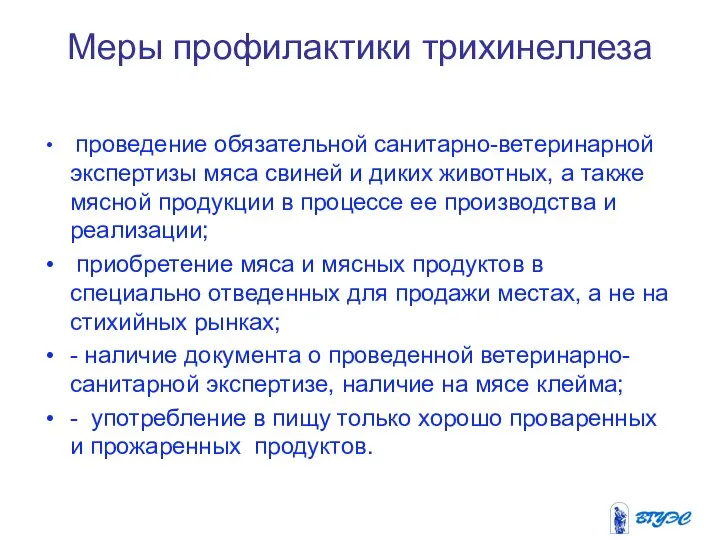 Меры профилактики трихинеллеза

• проведение обязательной санитарно-ветеринарной экспертизы мяса свиней и диких животных, а также мясной продукции в процессе ее производства и реализации;

• приобретение мяса и мясных продуктов в специально отведенных для продажи местах, а не на стихийных рынках;

• - наличие документа о проведенной ветеринарно-санитарной экспертизе, наличие на мясе клейма;

• - употребление в пищу только хорошо проваренных и прожаренных продуктов.

ВГУЭС